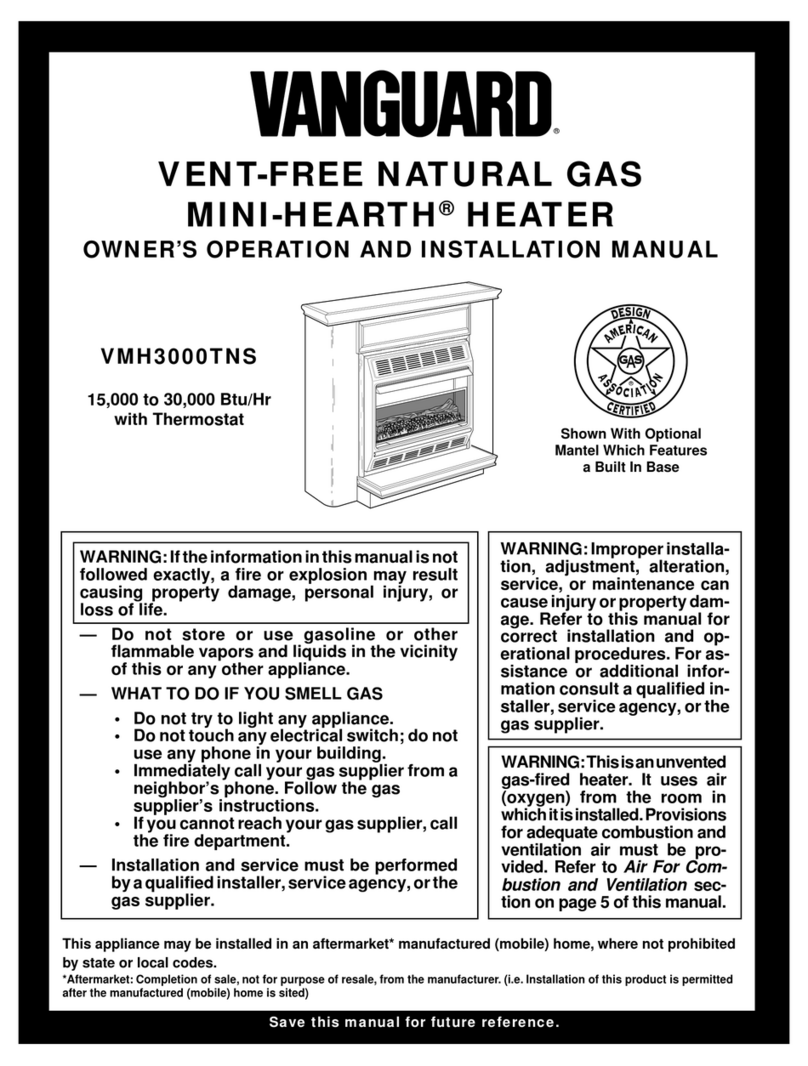 VANGUARD®

VENT-FREE NATURAL GAS MINI-HEARTH® HEATER

OWNER'S OPERATION AND INSTALLATION MANUAL

VMH3000TNS

15,000 to 30,000 Btu/Hr with Thermostat

DESIGN AMERICAN GAS ASSOCIATION CERTIFIED

Shown With Optional Mantel Which Features a Built In Base

WARNING: If the information in this manual is not followed exactly, a fire or explosion may result causing property damage, personal injury, or loss of life.

— Do not store or use gasoline or other flammable vapors and liquids in the vicinity of this or any other appliance.

— WHAT TO DO IF YOU SMELL GAS

• Do not try to light any appliance.
• Do not touch any electrical switch; do not use any phone in your building.
• Immediately call your gas supplier from a neighbor's phone. Follow the gas supplier's instructions.
• If you cannot reach your gas supplier, call the fire department.

— Installation and service must be performed by a qualified installer, service agency, or the gas supplier.

WARNING: Improper installation, adjustment, alteration, service, or maintenance can cause injury or property damage. Refer to this manual for correct installation and operational procedures. For assistance or additional information consult a qualified installer, service agency, or the gas supplier.

WARNING: This is an unvented gas-fired heater. It uses air (oxygen) from the room in which it is installed. Provisions for adequate combustion and ventilation air must be provided. Refer to Air For Combustion and Ventilation section on page 5 of this manual.

This appliance may be installed in an aftermarket* manufactured (mobile) home, where not prohibited by state or local codes.

*Aftermarket: Completion of sale, not for purpose of resale, from the manufacturer. (i.e. Installation of this product is permitted after the manufactured (mobile) home is sited)

Save this manual for future reference.